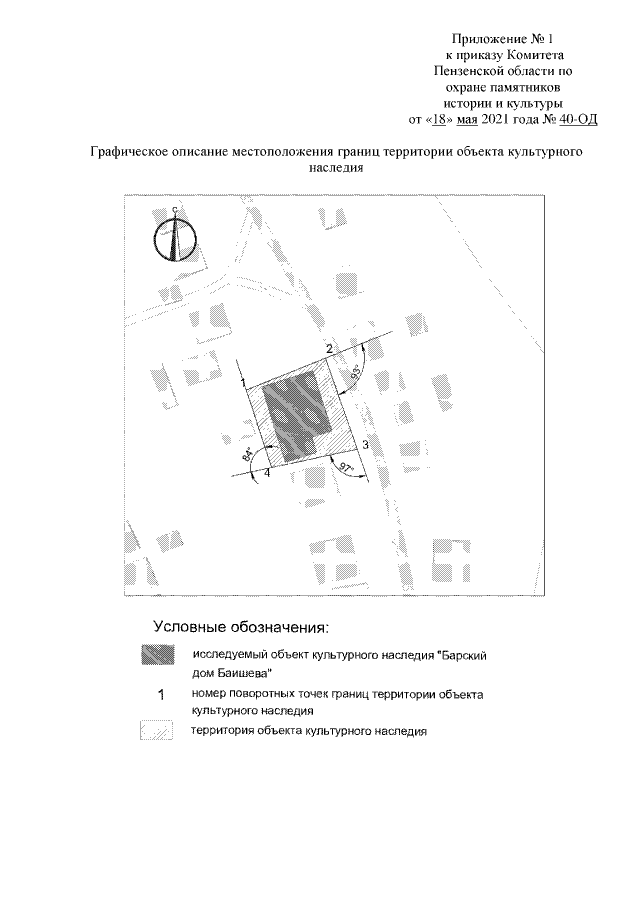 Приложение № 1
к приказу Комитета
Пензенской области по
охране памятников
истории и культуры
от «18» мая 2021 года № 40-ОД

Графическое описание местоположения границ территории объекта культурного наследия

С

1

2

93°

3

97°

4

84°

Условные обозначения:

исследуемый объект культурного наследия "Барский дом Баишева"

1 номер поворотных точек границ территории объекта культурного наследия

территория объекта культурного наследия